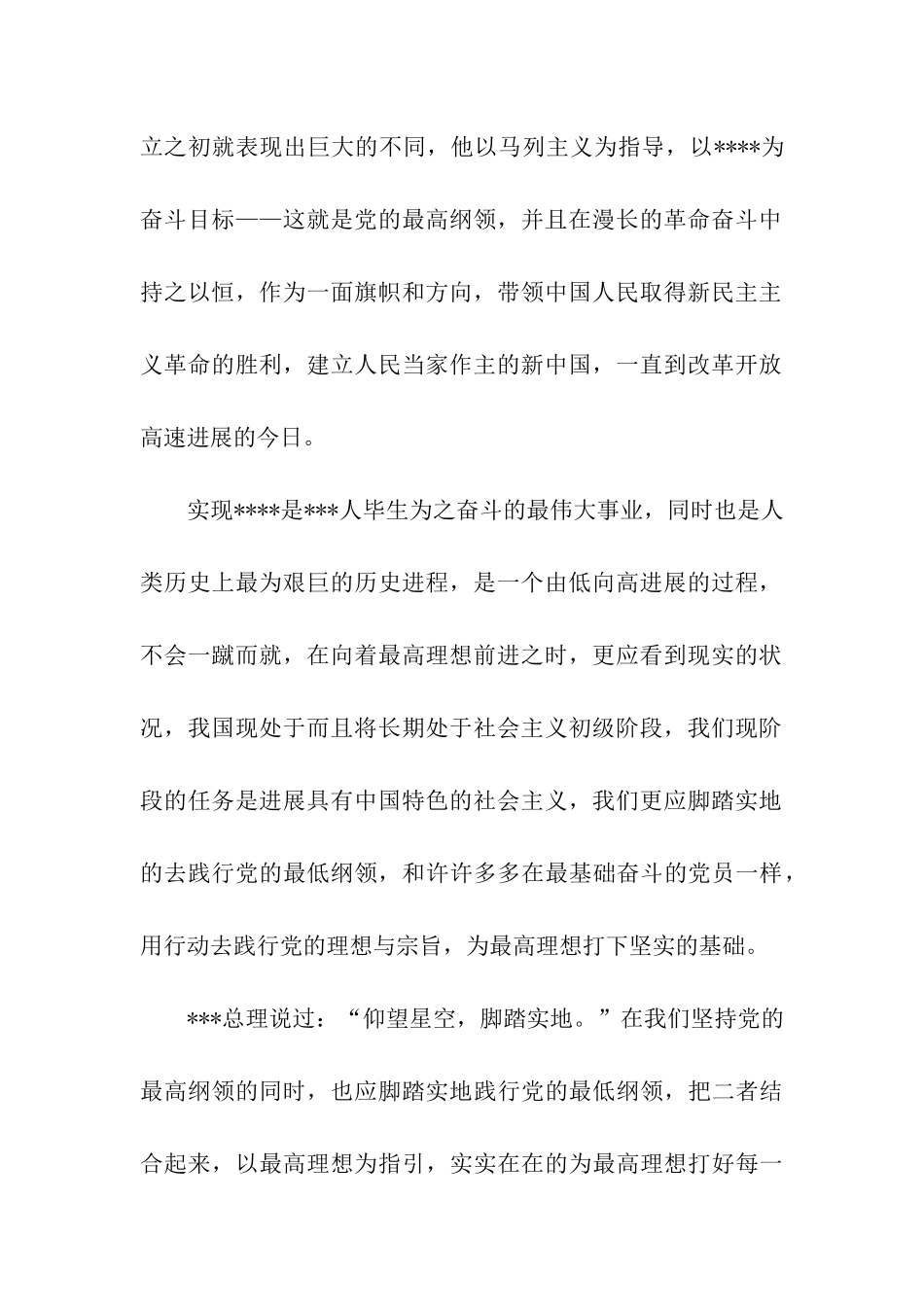 立之初就表现出巨大的不同，他以马列主义为指导，以****为奋斗目标——这就是党的最高纲领，并且在漫长的革命奋斗中持之以恒，作为一面旗帜和方向，带领中国人民取得新民主主义革命的胜利，建立人民当家作主的新中国，一直到改革开放高速进展的今日。

实现****是***人毕生为之奋斗的最伟大事业，同时也是人类历史上最为艰巨的历史进程，是一个由低向高进展的过程，不会一蹴而就，在向着最高理想前进之时，更应看到现实的状况，我国现处于而且将长期处于社会主义初级阶段，我们现阶段的任务是进展具有中国特色的社会主义，我们更应脚踏实地的去践行党的最低纲领，和许许多多在最基础奋斗的党员一样，用行动去践行党的理想与宗旨，为最高理想打下坚实的基础。

***总理说过：“仰望星空，脚踏实地。”在我们坚持党的最高纲领的同时，也应脚踏实地践行党的最低纲领，把二者结合起来，以最高理想为指引，实实在在的为最高理想打好每一